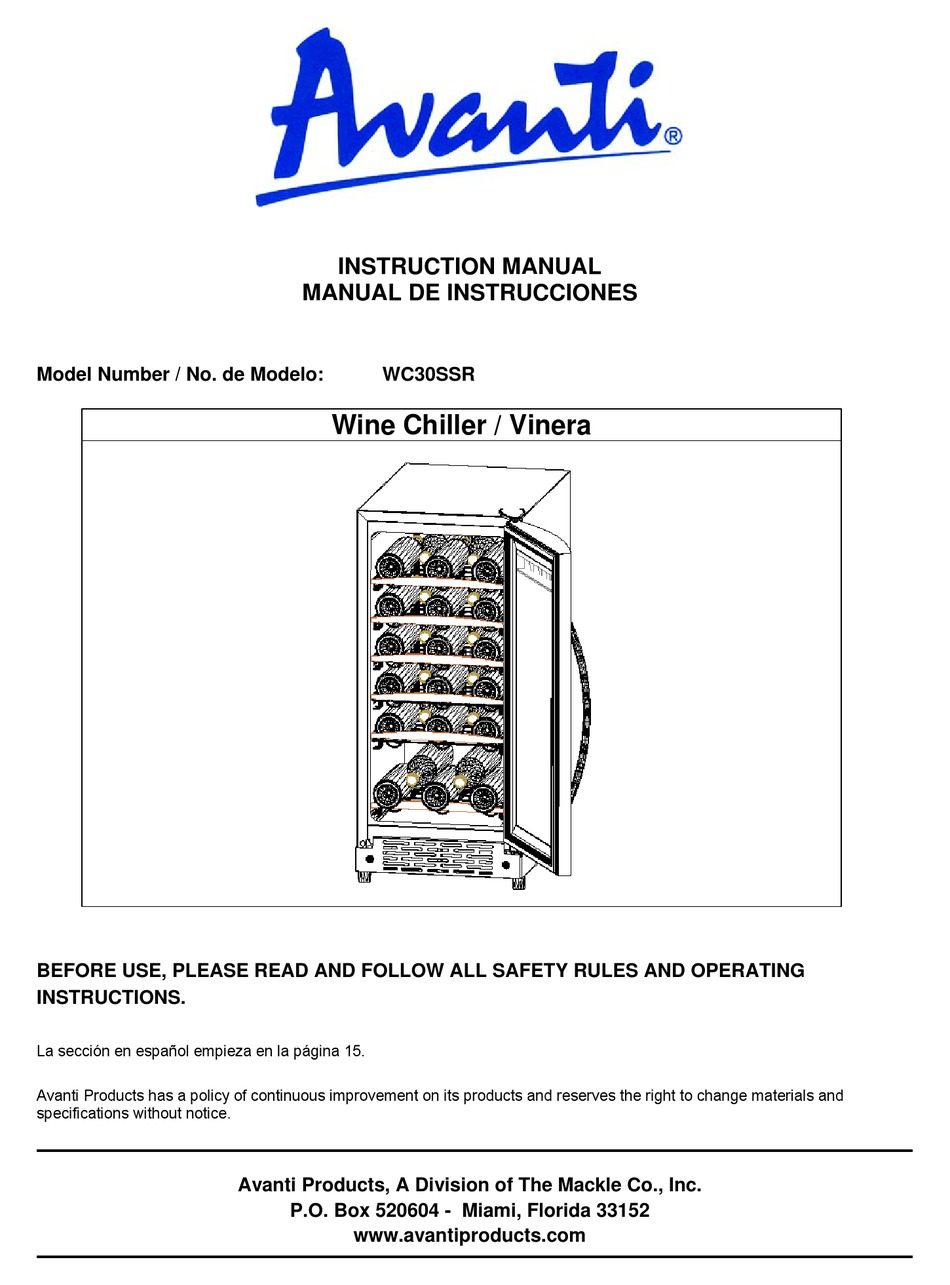 Avanti®

INSTRUCTION MANUAL
MANUAL DE INSTRUCCIONES

Model Number / No. de Modelo: WC30SSR

Wine Chiller / Vinera

BEFORE USE, PLEASE READ AND FOLLOW ALL SAFETY RULES AND OPERATING INSTRUCTIONS.

La sección en español empieza en la página 15.

Avanti Products has a policy of continuous improvement on its products and reserves the right to change materials and specifications without notice.

Avanti Products, A Division of The Mackle Co., Inc.
P.O. Box 520604 - Miami, Florida 33152
www.avantiproducts.com